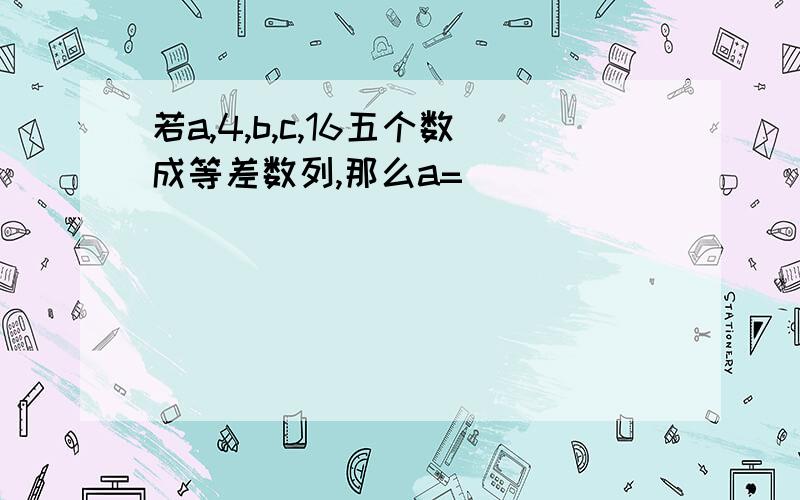 若a,4,b,c,16五个数成等差数列,那么a=

STATIONERY